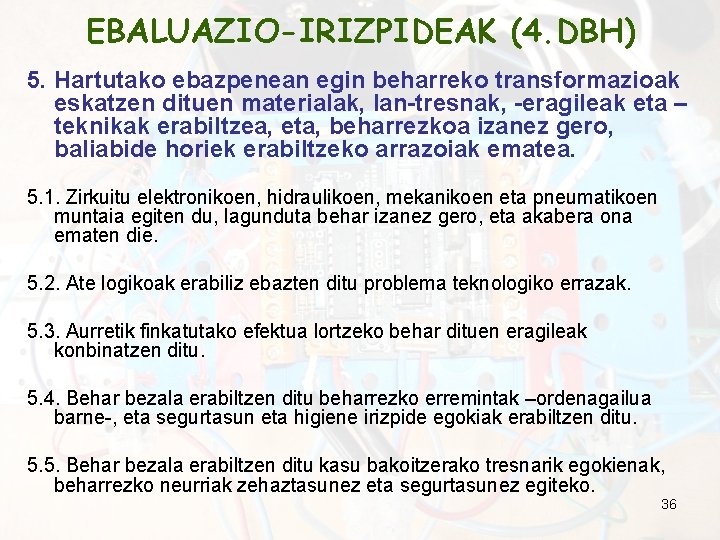 EBALUAZIO-IRIZPIDEAK (4.DBH)

5. Hartutako ebazpenean egin beharreko transformazioak eskatzen dituen materialak, lan-tresnak, -eragileak eta –teknikak erabiltzea, eta, beharrezkoa izanez gero, baliabide horiek erabiltzeko arrazoiak ematea.

5.1. Zirkuitu elektronikoen, hidraulikoen, mekanikoen eta pneumatikoen muntaia egiten du, lagunduta behar izanez gero, eta akabera ona ematen die.

5.2. Ate logikoak erabiliz ebazten ditu problema teknologiko errazak.

5.3. Aurretik finkatutako efektua lortzeko behar dituen eragileak konbinatzen ditu.

5.4. Behar bezala erabiltzen ditu beharrezko erremintak –ordenagailua barne-, eta segurtasun eta higiene irizpide egokiak erabiltzen ditu.

5.5. Behar bezala erabiltzen ditu kasu bakoitzerako tresnarik egokienak, beharrezko neurriak zehaztasunez eta segurtasunez egiteko.

36